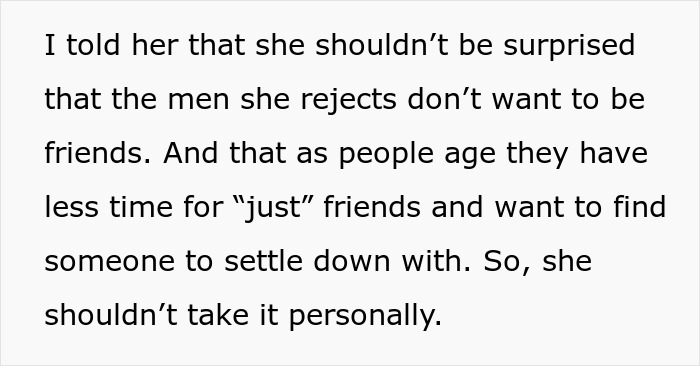 I told her that she shouldn’t be surprised that the men she rejects don’t want to be friends. And that as people age they have less time for “just” friends and want to find someone to settle down with. So, she shouldn’t take it personally.